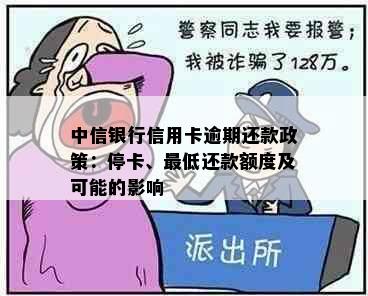 警察同志我要报警；
我被诈骗了128万。

中信银行信用卡逾期还款政策：停卡、最低还款额度及可能的影响

派出所